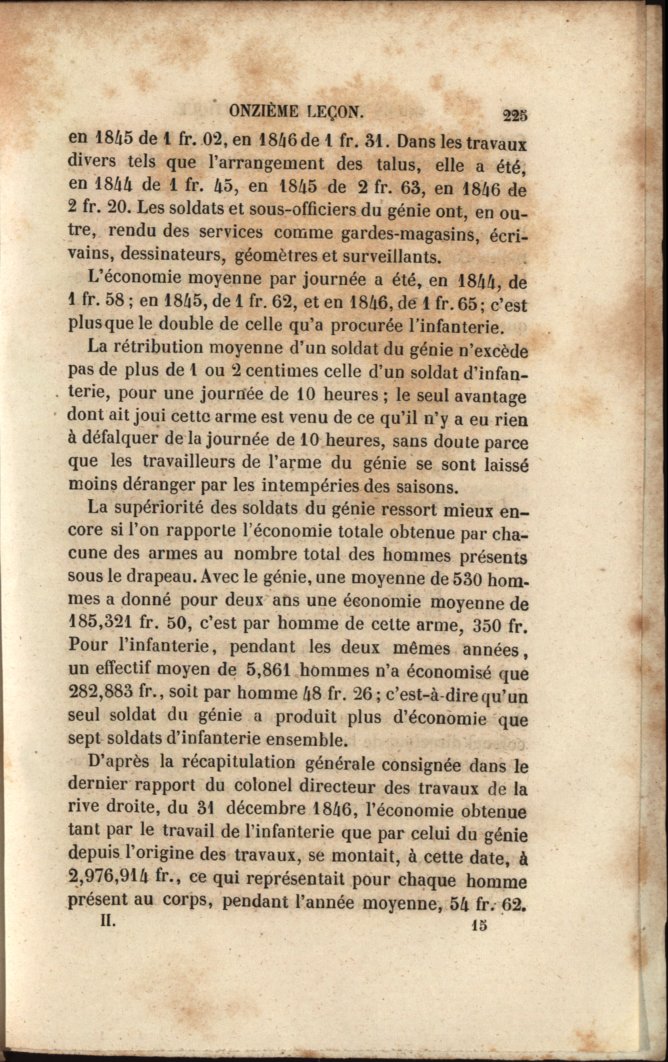 ONZIÈME LEÇON. 225

en 1845 de 1 fr. 02, en 1846 de 1 fr. 31. Dans les travaux divers tels que l'arrangement des talus, elle a été, en 1844 de 1 fr. 45, en 1845 de 2 fr. 63, en 1846 de 2 fr. 20. Les soldats et sous-officiers du génie ont, en outre, rendu des services comme gardes-magasins, écrivains, dessinateurs, géomètres et surveillants.

L'économie moyenne par journée a été, en 1844, de 1 fr. 58 ; en 1845, de 1 fr. 62, et en 1846, de 1 fr. 65 ; c'est plus que le double de celle qu'a procurée l'infanterie.

La rétribution moyenne d'un soldat du génie n'excède pas de plus de 1 ou 2 centimes celle d'un soldat d'infanterie, pour une journée de 10 heures ; le seul avantage dont ait joui cette arme est venu de ce qu'il n'y a eu rien à défalquer de la journée de 10 heures, sans doute parce que les travailleurs de l'arme du génie se sont laissé moins déranger par les intempéries des saisons.

La supériorité des soldats du génie ressort mieux encore si l'on rapporte l'économie totale obtenue par chacune des armes au nombre total des hommes présents sous le drapeau. Avec le génie, une moyenne de 530 hommes a donné pour deux ans une économie moyenne de 185,321 fr. 50, c'est par homme de cette arme, 350 fr. Pour l'infanterie, pendant les deux mêmes années, un effectif moyen de 5,861 hommes n'a économisé que 282,883 fr., soit par homme 48 fr. 26 ; c'est-à-dire qu'un seul soldat du génie a produit plus d'économie que sept soldats d'infanterie ensemble.

D'après la récapitulation générale consignée dans le dernier rapport du colonel directeur des travaux de la rive droite, du 31 décembre 1846, l'économie obtenue tant par le travail de l'infanterie que par celui du génie depuis l'origine des travaux, se montait, à cette date, à 2,976,914 fr., ce qui représentait pour chaque homme présent au corps, pendant l'année moyenne, 54 fr. 62.

II. 15